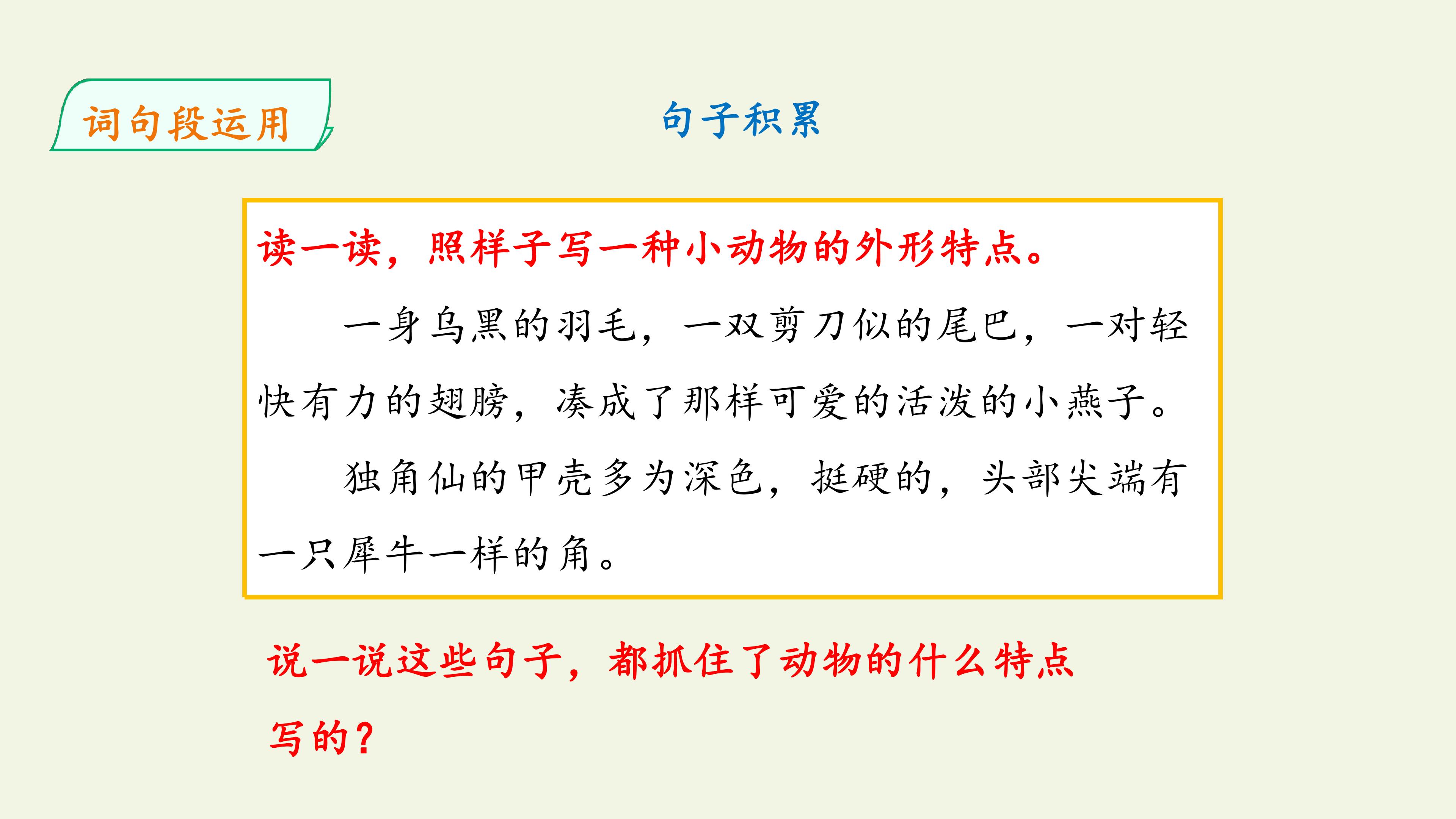 词句段运用

句子积累

读一读，照样子写一种小动物的外形特点。

一身乌黑的羽毛，一双剪刀似的尾巴，一对轻快有力的翅膀，凑成了那样可爱的活泼的小燕子。

独角仙的甲壳多为深色，挺硬的，头部尖端有一只犀牛一样的角。

说一说这些句子，都抓住了动物的什么特点写的？